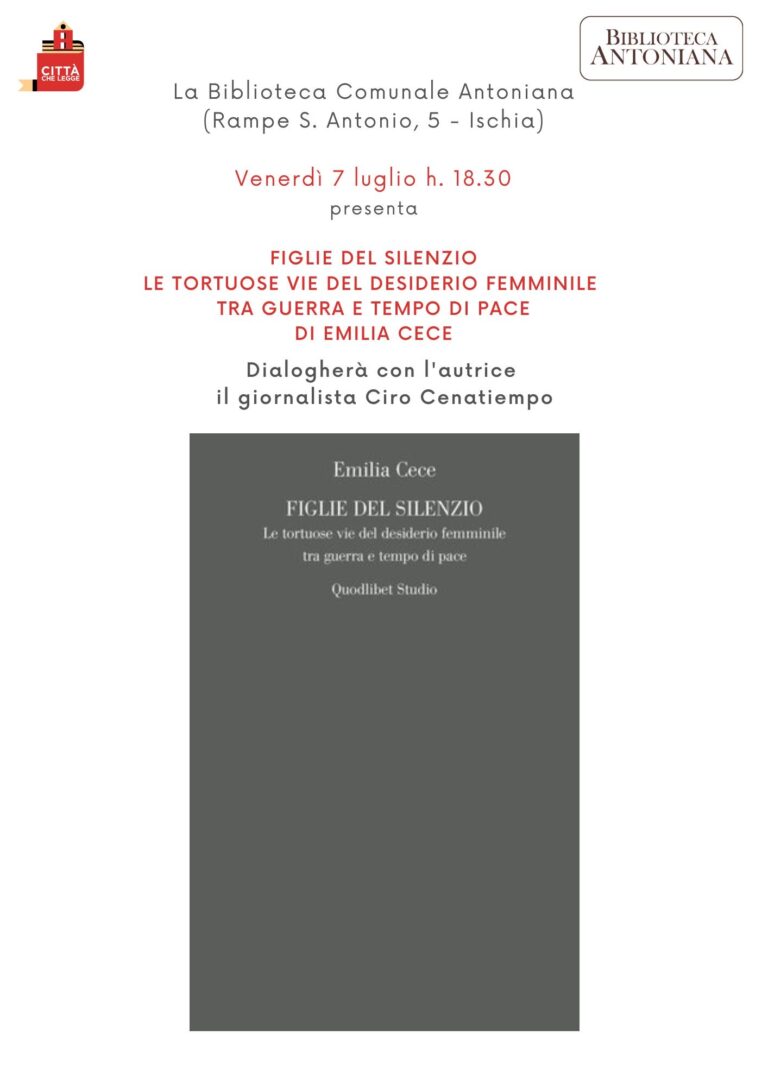 CITTÀ CHE LEGGE

BIBLIOTECA ANTONIANA

La Biblioteca Comunale Antoniana
(Rampe S. Antonio, 5 - Ischia)

Venerdì 7 luglio h. 18.30
presenta

FIGLIE DEL SILENZIO
LE TORTUOSE VIE DEL DESIDERIO FEMMINILE
TRA GUERRA E TEMPO DI PACE
DI EMILIA CECE

Dialogherà con l'autrice
il giornalista Ciro Cenatiempo

Emilia Cece

FIGLIE DEL SILENZIO
Le tortuose vie del desiderio femminile
tra guerra e tempo di pace

Quodlibet Studio